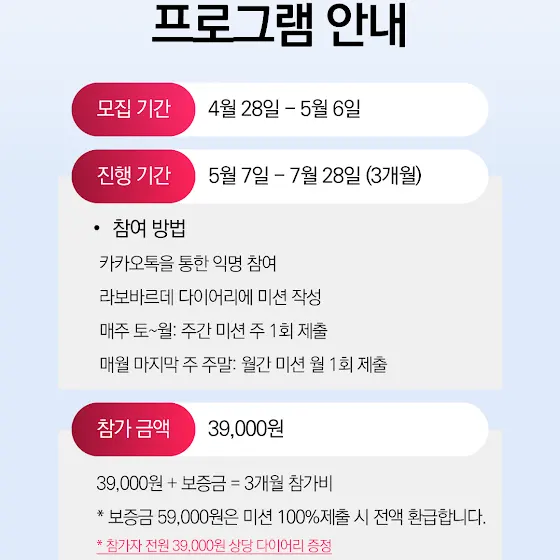 프로그램 안내

모집 기간
4월 28일 - 5월 6일

진행 기간
5월 7일 - 7월 28일 (3개월)

• 참여 방법

카카오톡을 통한 익명 참여

라보바르데 다이어리에 미션 작성

매주 토~월: 주간 미션 주 1회 제출

매월 마지막 주 주말: 월간 미션 월 1회 제출

참가 금액
39,000원

39,000원 + 보증금 = 3개월 참가비

* 보증금 59,000원은 미션 100%제출 시 전액 환급합니다.

* 참가자 전원 39,000원 상당 다이어리 증정